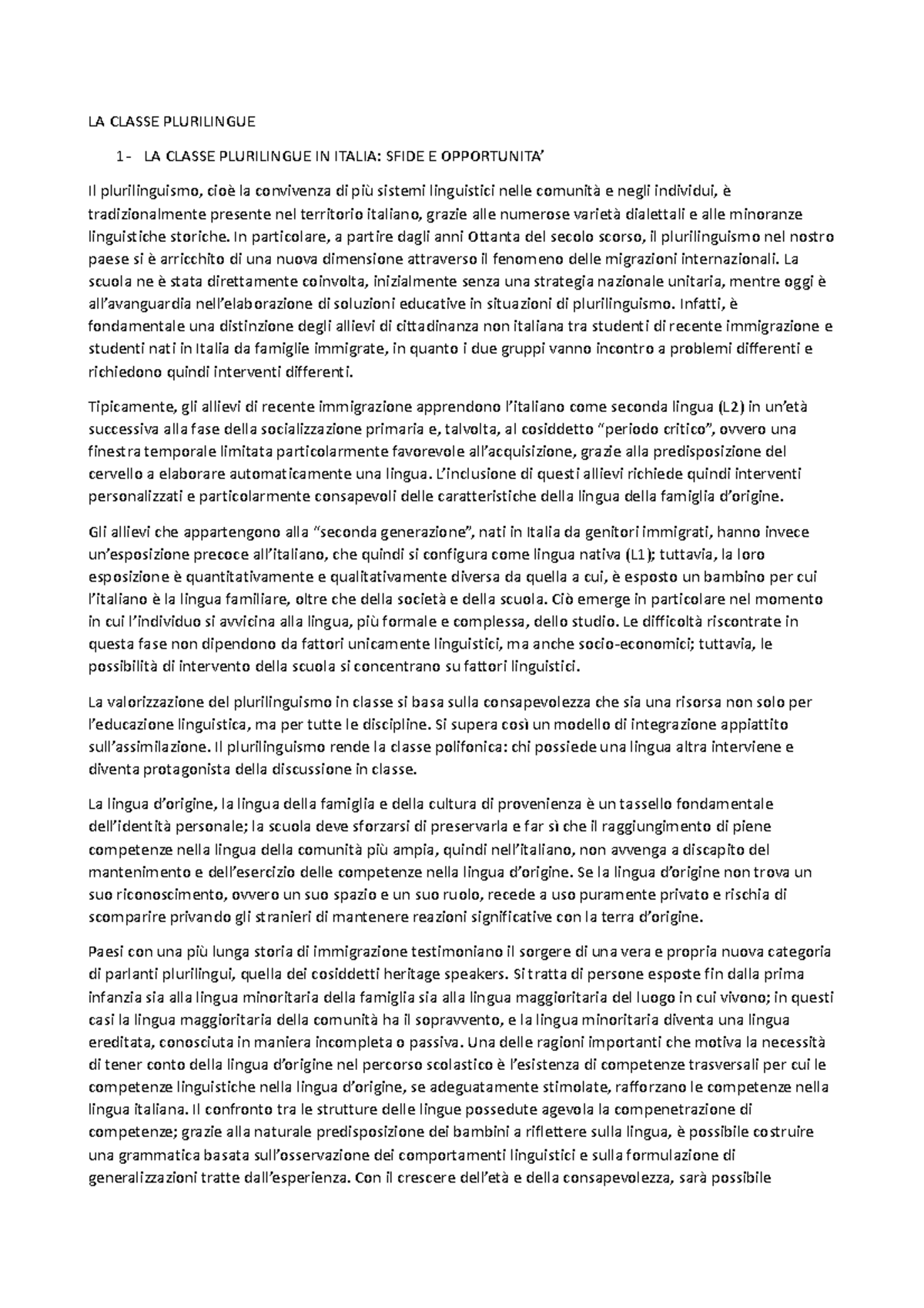 LA CLASSE PLURILINGUE

1- LA CLASSE PLURILINGUE IN ITALIA: SFIDE E OPPORTUNITA'

Il plurilinguismo, cioè la convivenza di più sistemi linguistici nelle comunità e negli individui, è tradizionalmente presente nel territorio italiano, grazie alle numerose varietà dialettali e alle minoranze linguistiche storiche. In particolare, a partire dagli anni Ottanta del secolo scorso, il plurilinguismo nel nostro paese si è arricchito di una nuova dimensione attraverso il fenomeno delle migrazioni internazionali. La scuola ne è stata direttamente coinvolta, inizialmente senza una strategia nazionale unitaria, mentre oggi è all'avanguardia nell'elaborazione di soluzioni educative in situazioni di plurilinguismo. Infatti, è fondamentale una distinzione degli allievi di cittadinanza non italiana tra studenti di recente immigrazione e studenti nati in Italia da famiglie immigrate, in quanto i due gruppi vanno incontro a problemi differenti e richiedono quindi interventi differenti.

Tipicamente, gli allievi di recente immigrazione apprendono l'italiano come seconda lingua (L2) in un'età successiva alla fase della socializzazione primaria e, talvolta, al cosiddetto "periodo critico", ovvero una finestra temporale limitata particolarmente favorevole all'acquisizione, grazie alla predisposizione del cervello a elaborare automaticamente una lingua. L'inclusione di questi allievi richiede quindi interventi personalizzati e particolarmente consapevoli delle caratteristiche della lingua della famiglia d'origine.

Gli allievi che appartengono alla "seconda generazione", nati in Italia da genitori immigrati, hanno invece un'esposizione precoce all'italiano, che quindi si configura come lingua nativa (L1); tuttavia, la loro esposizione è quantitativamente e qualitativamente diversa da quella a cui, è esposto un bambino per cui l'italiano è la lingua familiare, oltre che della società e della scuola. Ciò emerge in particolare nel momento in cui l'individuo si avvicina alla lingua, più formale e complessa, dello studio. Le difficoltà riscontrate in questa fase non dipendono da fattori unicamente linguistici, ma anche socio-economici; tuttavia, le possibilità di intervento della scuola si concentrano su fattori linguistici.

La valorizzazione del plurilinguismo in classe si basa sulla consapevolezza che sia una risorsa non solo per l'educazione linguistica, ma per tutte le discipline. Si supera così un modello di integrazione appiattito sull'assimilazione. Il plurilinguismo rende la classe polifonica: chi possiede una lingua altra interviene e diventa protagonista della discussione in classe.

La lingua d'origine, la lingua della famiglia e della cultura di provenienza è un tassello fondamentale dell'identità personale; la scuola deve sforzarsi di preservarla e far sì che il raggiungimento di piene competenze nella lingua della comunità più ampia, quindi nell'italiano, non avvenga a discapito del mantenimento e dell'esercizio delle competenze nella lingua d'origine. Se la lingua d'origine non trova un suo riconoscimento, ovvero un suo spazio e un suo ruolo, recede a uso puramente privato e rischia di scomparire privando gli stranieri di mantenere reazioni significative con la terra d'origine.

Paesi con una più lunga storia di immigrazione testimoniano il sorgere di una vera e propria nuova categoria di parlanti plurilingui, quella dei cosiddetti heritage speakers. Si tratta di persone esposte fin dalla prima infanzia sia alla lingua minoritaria della famiglia sia alla lingua maggioritaria del luogo in cui vivono; in questi casi la lingua maggioritaria della comunità ha il sopravvento, e la lingua minoritaria diventa una lingua ereditata, conosciuta in maniera incompleta o passiva. Una delle ragioni importanti che motiva la necessità di tener conto della lingua d'origine nel percorso scolastico è l'esistenza di competenze trasversali per cui le competenze linguistiche nella lingua d'origine, se adeguatamente stimolate, rafforzano le competenze nella lingua italiana. Il confronto tra le strutture delle lingue possedute agevola la compenetrazione di competenze; grazie alla naturale predisposizione dei bambini a riflettere sulla lingua, è possibile costruire una grammatica basata sull'osservazione dei comportamenti linguistici e sulla formulazione di generalizzazioni tratte dall'esperienza. Con il crescere dell'età e della consapevolezza, sarà possibile